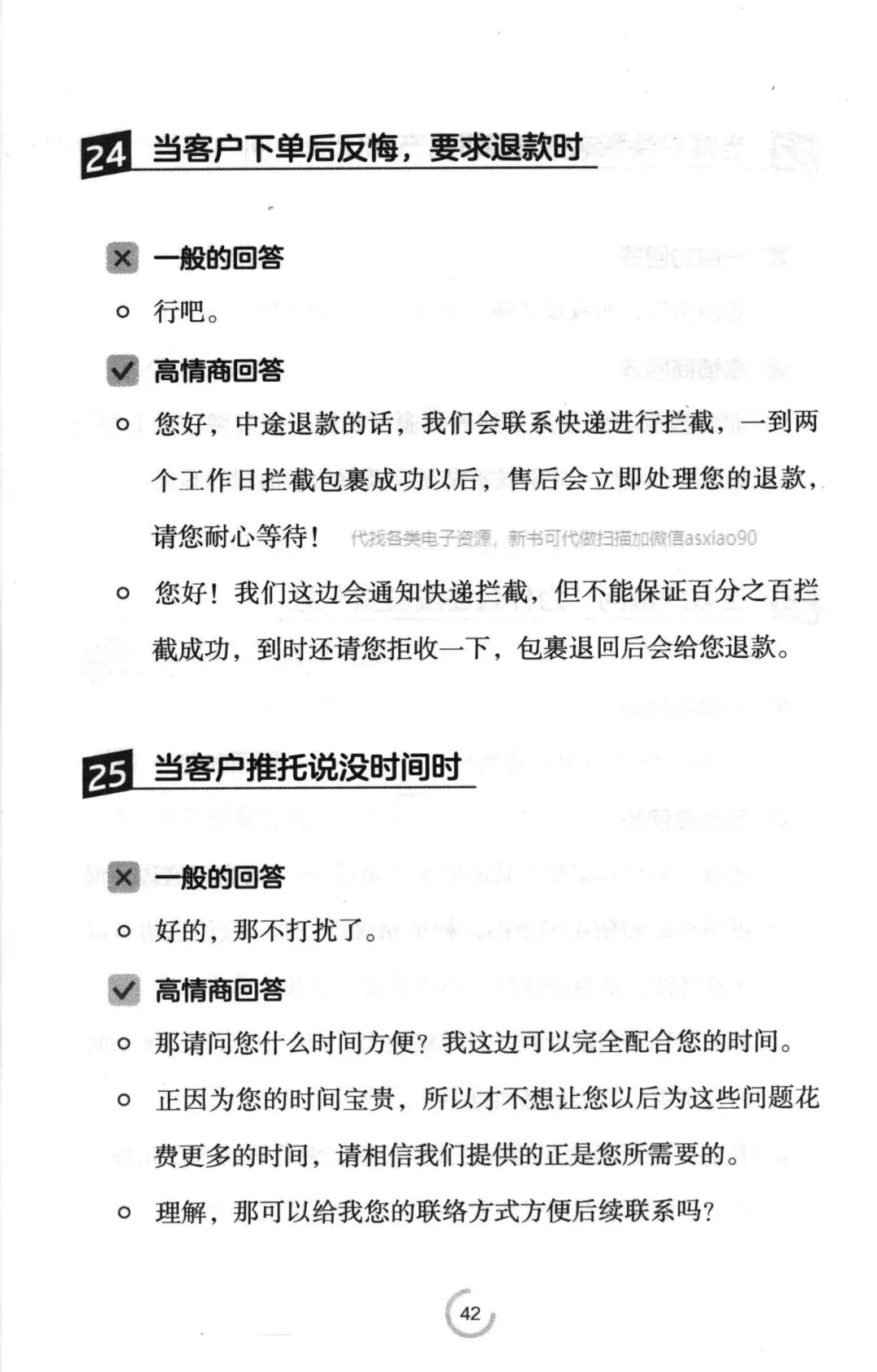 24 当客户下单后反悔，要求退款时

一般的回答

行吧。

高情商回答

您好，中途退款的话，我们会联系快递进行拦截，一到两个工作日拦截包裹成功以后，售后会立即处理您的退款，请您耐心等待！ 代找各类电子资源，新书可代做扫描加微信asxiao90

您好！我们这边会通知快递拦截，但不能保证百分之百拦截成功，到时还请您拒收一下，包裹退回后会给您退款。

25 当客户推托说没时间时

一般的回答

好的，那不打扰了。

高情商回答

那请问您什么时间方便？我这边可以完全配合您的时间。

正因为您的时间宝贵，所以才不想让您以后为这些问题花费更多的时间，请相信我们提供的正是您所需要的。

理解，那可以给我您的联络方式方便后续联系吗？

42